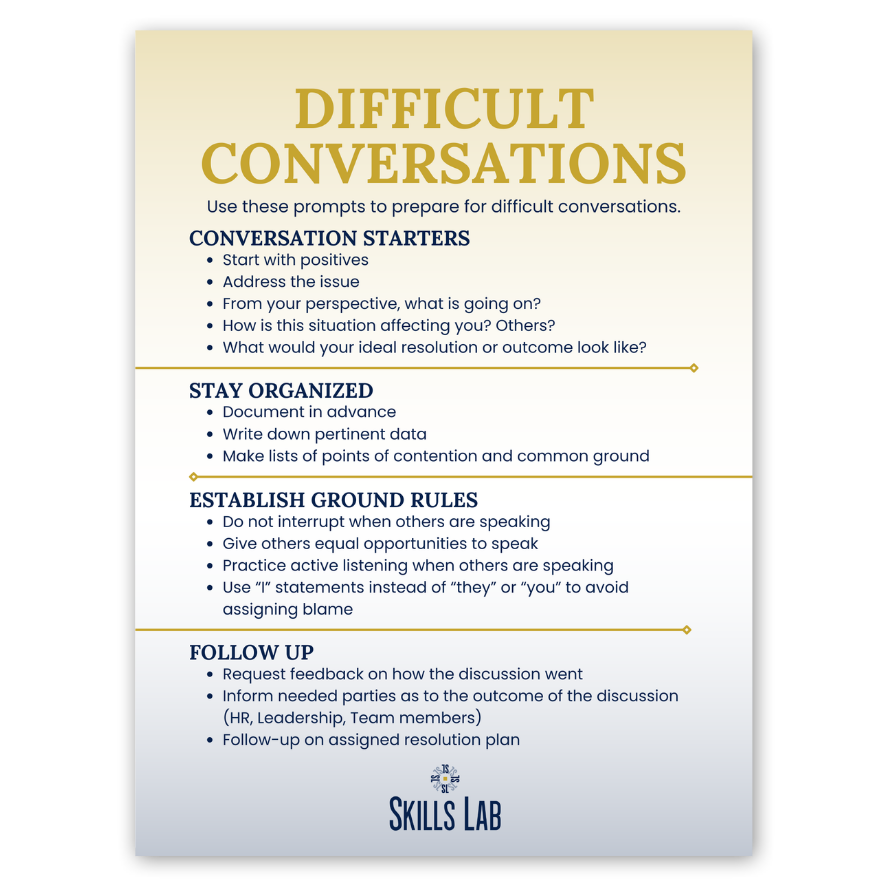 DIFFICULT CONVERSATIONS

Use these prompts to prepare for difficult conversations.

CONVERSATION STARTERS
• Start with positives
• Address the issue
• From your perspective, what is going on?
• How is this situation affecting you? Others?
• What would your ideal resolution or outcome look like?

STAY ORGANIZED
• Document in advance
• Write down pertinent data
• Make lists of points of contention and common ground

ESTABLISH GROUND RULES
• Do not interrupt when others are speaking
• Give others equal opportunities to speak
• Practice active listening when others are speaking
• Use "I" statements instead of "they" or "you" to avoid assigning blame

FOLLOW UP
• Request feedback on how the discussion went
• Inform needed parties as to the outcome of the discussion (HR, Leadership, Team members)
• Follow-up on assigned resolution plan

SKILLS LAB